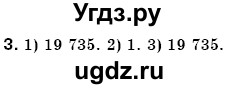 Угдз.ру

3. 1) 19 735. 2) 1. 3) 19 735.

ugdz.ru